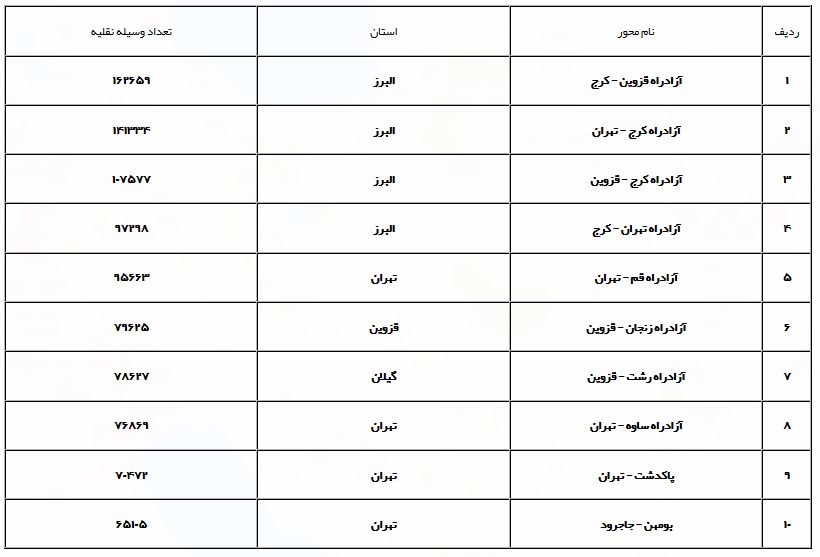 | ردیف | نام محور | استان | تعداد وسیله نقلیه |
|---|---|---|---|
| ۱ | آزادراه قزوین - کرج | البرز | ۱۶۲۶۵۹ |
| ۲ | آزادراه کرج - تهران | البرز | ۱۴۱۳۳۴ |
| ۳ | آزادراه کرج - قزوین | البرز | ۱۰۷۵۷۷ |
| ۴ | آزادراه تهران - کرج | البرز | ۹۷۲۹۸ |
| ۵ | آزادراه قم - تهران | تهران | ۹۵۶۶۳ |
| ۶ | آزادراه زنجان - قزوین | قزوین | ۷۹۶۲۵ |
| ۷ | آزادراه رشت - قزوین | گیلان | ۷۸۶۲۷ |
| ۸ | آزادراه ساوه - تهران | تهران | ۷۶۸۶۹ |
| ۹ | پاکدشت - تهران | تهران | ۷۰۴۷۲ |
| ۱۰ | بومهن - جاجرود | تهران | ۶۵۱۰۵ |